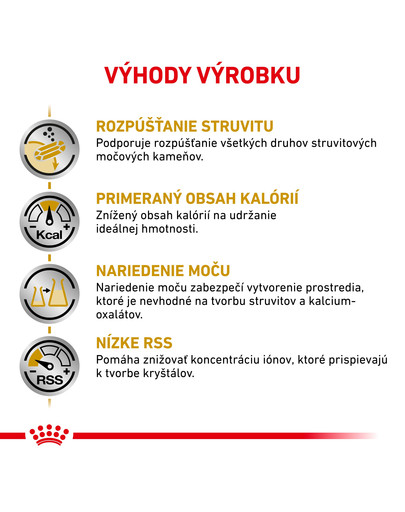 VÝHODY VÝROBKU

ROZPÚŠŤANIE STRUVITU
Podporuje rozpúšťanie všetkých druhov struvitových močových kameňov.

Kcal
PRIMERANÝ OBSAH KALÓRIÍ
Znížený obsah kalórií na udržanie ideálnej hmotnosti.

NARIEDENIE MOČU
Nariedenie moču zabezpečí vytvorenie prostredia, ktoré je nevhodné na tvorbu struvitov a kalciumoxalátov.

RSS
NÍZKE RSS
Pomáha znižovať koncentráciu iónov, ktoré prispievajú k tvorbe kryštálov.